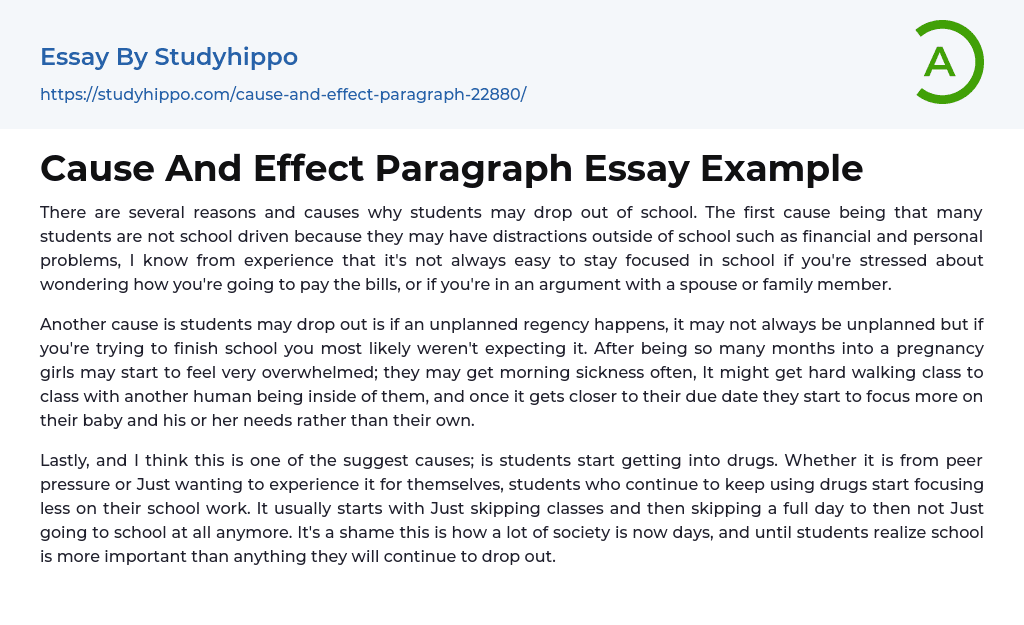 Essay By Studyhippo

https://studyhippo.com/cause-and-effect-paragraph-22880/

A

Cause And Effect Paragraph Essay Example

There are several reasons and causes why students may drop out of school. The first cause being that many students are not school driven because they may have distractions outside of school such as financial and personal problems, I know from experience that it's not always easy to stay focused in school if you're stressed about wondering how you're going to pay the bills, or if you're in an argument with a spouse or family member.

Another cause is students may drop out is if an unplanned regency happens, it may not always be unplanned but if you're trying to finish school you most likely weren't expecting it. After being so many months into a pregnancy girls may start to feel very overwhelmed; they may get morning sickness often, It might get hard walking class to class with another human being inside of them, and once it gets closer to their due date they start to focus more on their baby and his or her needs rather than their own.

Lastly, and I think this is one of the suggest causes; is students start getting into drugs. Whether it is from peer pressure or Just wanting to experience it for themselves, students who continue to keep using drugs start focusing less on their school work. It usually starts with Just skipping classes and then skipping a full day to then not Just going to school at all anymore. It's a shame this is how a lot of society is now days, and until students realize school is more important than anything they will continue to drop out.